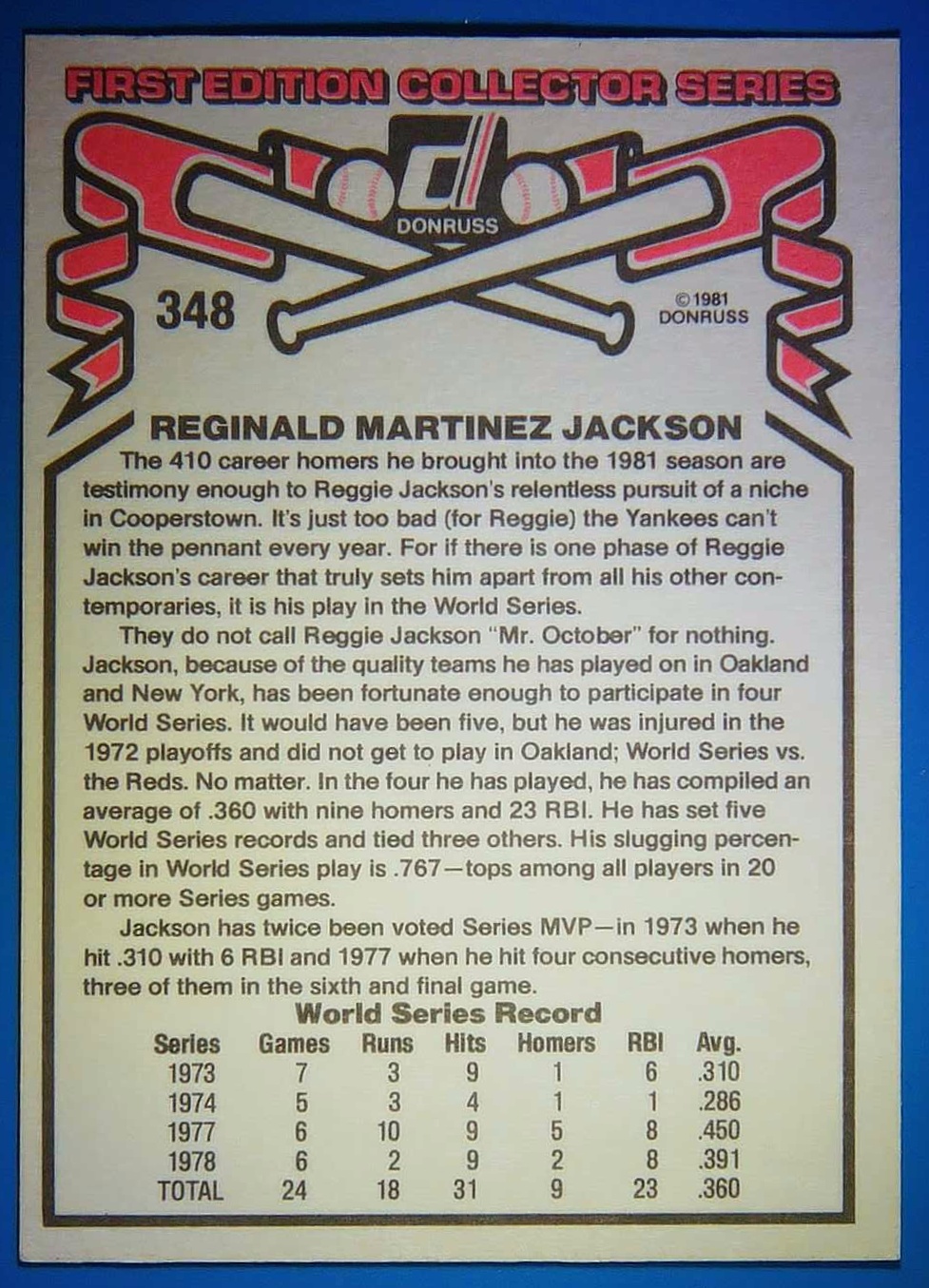 FIRST EDITION COLLECTOR SERIES

DONRUSS

348

©1981 DONRUSS

REGINALD MARTINEZ JACKSON

The 410 career homers he brought into the 1981 season are testimony enough to Reggie Jackson's relentless pursuit of a niche in Cooperstown. It's just too bad (for Reggie) the Yankees can't win the pennant every year. For if there is one phase of Reggie Jackson's career that truly sets him apart from all his other contemporaries, it is his play in the World Series.

They do not call Reggie Jackson "Mr. October" for nothing. Jackson, because of the quality teams he has played on in Oakland and New York, has been fortunate enough to participate in four World Series. It would have been five, but he was injured in the 1972 playoffs and did not get to play in Oakland; World Series vs. the Reds. No matter. In the four he has played, he has compiled an average of .360 with nine homers and 23 RBI. He has set five World Series records and tied three others. His slugging percentage in World Series play is .767—tops among all players in 20 or more Series games.

Jackson has twice been voted Series MVP—in 1973 when he hit .310 with 6 RBI and 1977 when he hit four consecutive homers, three of them in the sixth and final game.

World Series Record

| Series | Games | Runs | Hits | Homers | RBI | Avg. |
|---|---|---|---|---|---|---|
| 1973 | 7 | 3 | 9 | 1 | 6 | .310 |
| 1974 | 5 | 3 | 4 | 1 | 1 | .286 |
| 1977 | 6 | 10 | 9 | 5 | 8 | .450 |
| 1978 | 6 | 2 | 9 | 2 | 8 | .391 |
| TOTAL | 24 | 18 | 31 | 9 | 23 | .360 |